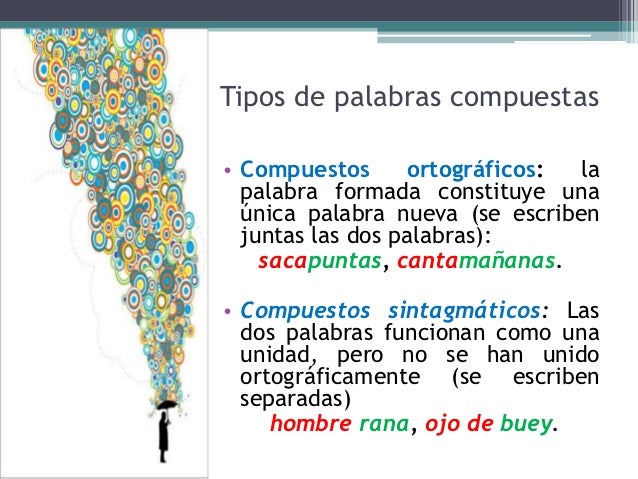 Tipos de palabras compuestas

• Compuestos ortográficos: la palabra formada constituye una única palabra nueva (se escriben juntas las dos palabras):
sacapuntas, cantamañanas.

• Compuestos sintagmáticos: Las dos palabras funcionan como una unidad, pero no se han unido ortográficamente (se escriben separadas)
hombre rana, ojo de buey.